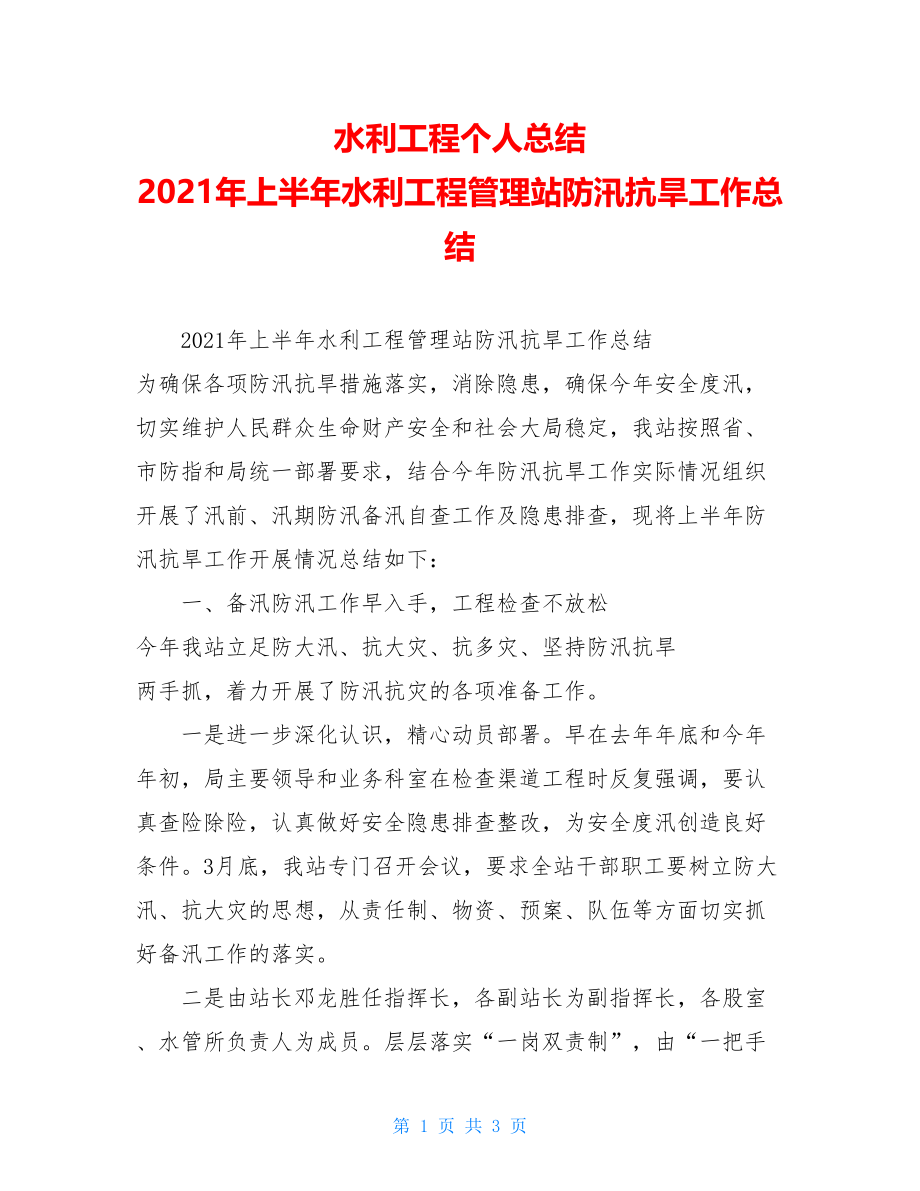 水利工程个人总结
2021年上半年水利工程管理站防汛抗旱工作总结

2021年上半年水利工程管理站防汛抗旱工作总结
为确保各项防汛抗旱措施落实，消除隐患，确保今年安全度汛，切实维护人民群众生命财产安全和社会大局稳定，我站按照省、市防指和局统一部署要求，结合今年防汛抗旱工作实际情况组织开展了汛前、汛期防汛备汛自查工作及隐患排查，现将上半年防汛抗旱工作开展情况总结如下：

一、备汛防汛工作早入手，工程检查不放松
今年我站立足防大汛、抗大灾、抗多灾、坚持防汛抗旱两手抓，着力开展了防汛抗灾的各项准备工作。

一是进一步深化认识，精心动员部署。早在去年年底和今年年初，局主要领导和业务科室在检查渠道工程时反复强调，要认真查险除险，认真做好安全隐患排查整改，为安全度汛创造良好条件。3月底，我站专门召开会议，要求全站干部职工要树立防大汛、抗大灾的思想，从责任制、物资、预案、队伍等方面切实抓好备汛工作的落实。

二是由站长邓龙胜任指挥长，各副站长为副指挥长，各股室、水管所负责人为成员。层层落实“一岗双责制”，由“一把手

第 1 页 共 3 页